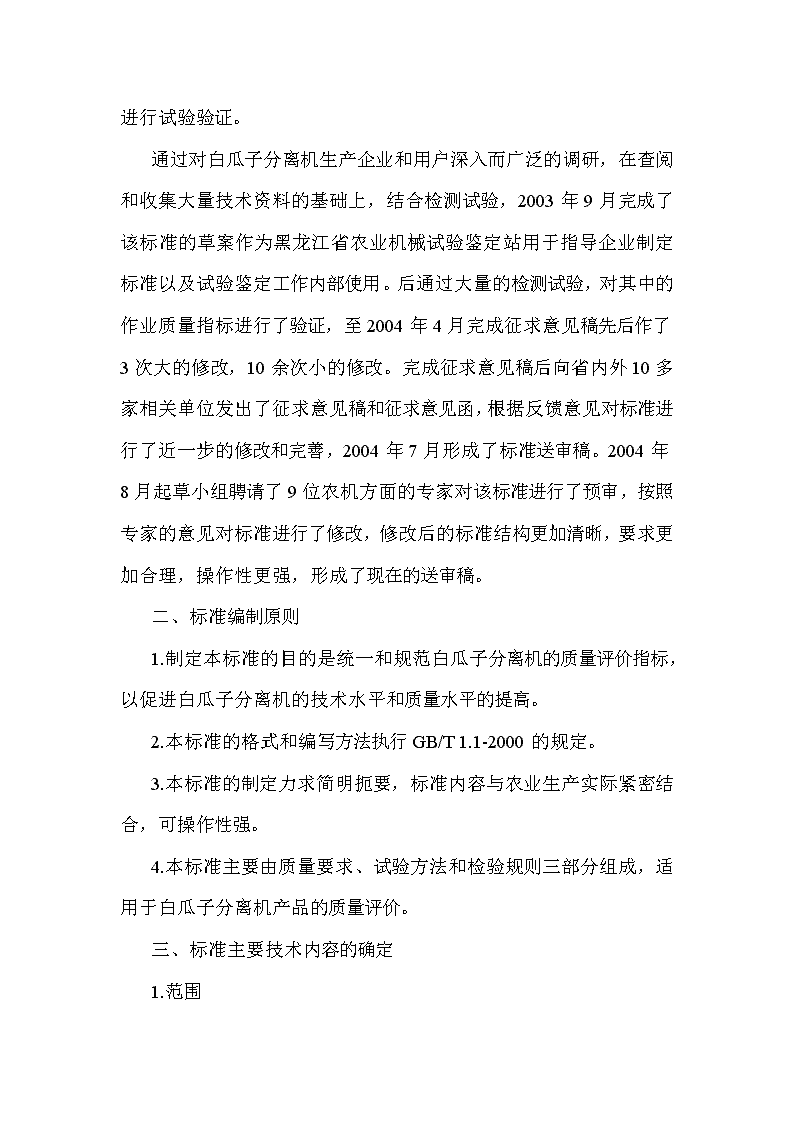 进行试验验证。

通过对白瓜子分离机生产企业和用户深入而广泛的调研，在查阅和收集大量技术资料的基础上，结合检测试验，2003 年 9 月完成了该标准的草案作为黑龙江省农业机械试验鉴定站用于指导企业制定标准以及试验鉴定工作内部使用。后通过大量的检测试验，对其中的作业质量指标进行了验证，至 2004 年 4 月完成征求意见稿先后作了 3 次大的修改，10 余次小的修改。完成征求意见稿后向省内外 10 多家相关单位发出了征求意见稿和征求意见函，根据反馈意见对标准进行了近一步的修改和完善，2004 年 7 月形成了标准送审稿。2004 年 8 月起草小组聘请了 9 位农机方面的专家对该标准进行了预审，按照专家的意见对标准进行了修改，修改后的标准结构更加清晰，要求更加合理，操作性更强，形成了现在的送审稿。

二、标准编制原则

1.制定本标准的目的是统一和规范白瓜子分离机的质量评价指标，以促进白瓜子分离机的技术水平和质量水平的提高。

2.本标准的格式和编写方法执行 GB/T 1.1-2000 的规定。

3.本标准的制定力求简明扼要，标准内容与农业生产实际紧密结合，可操作性强。

4.本标准主要由质量要求、试验方法和检验规则三部分组成，适用于白瓜子分离机产品的质量评价。

三、标准主要技术内容的确定

1.范围